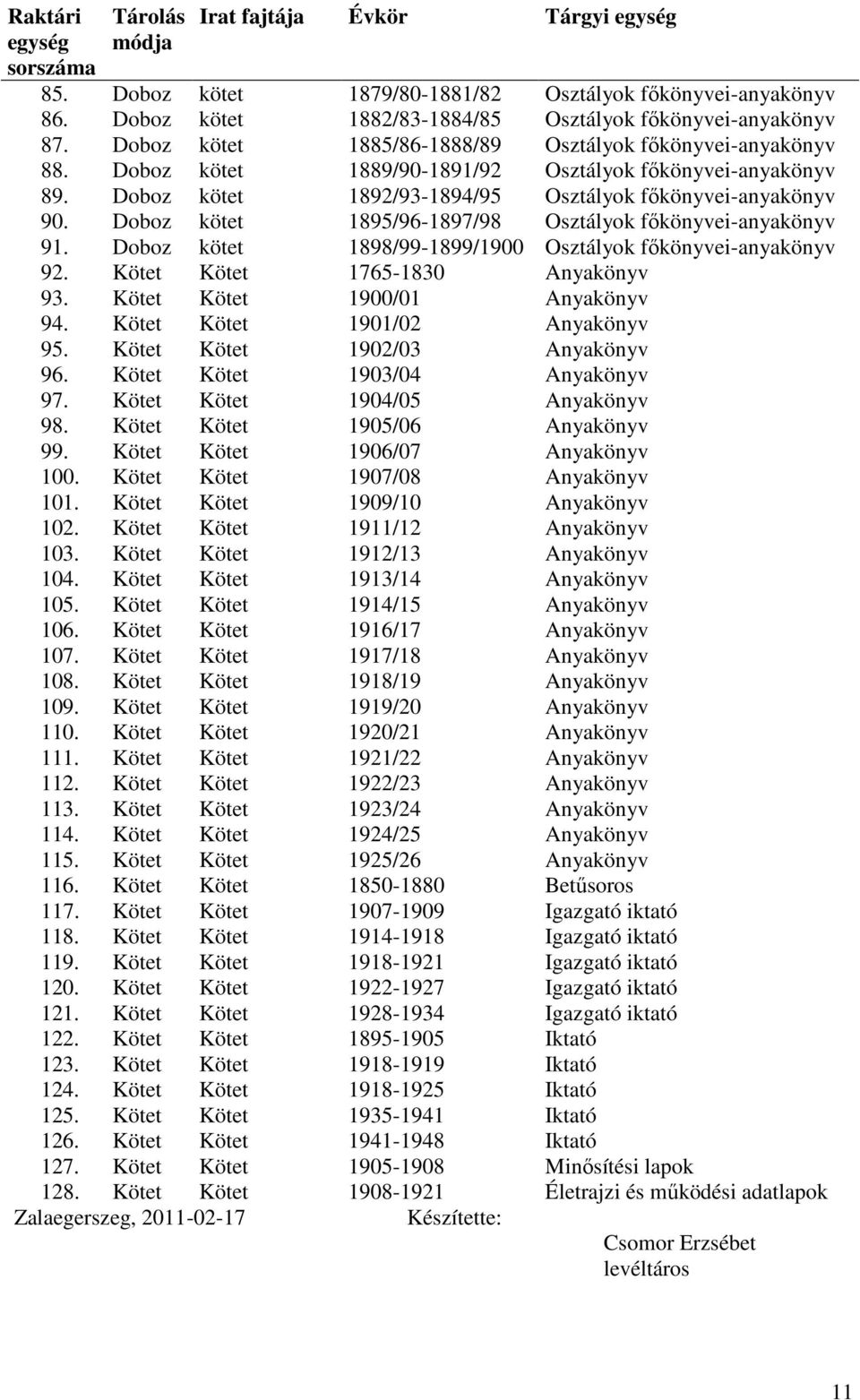 | Raktári egység sorszáma | Tárolás módja | Irat fajtája | Évkör | Tárgyi egység |
|---|---|---|---|---|
| 85. | Doboz | kötet | 1879/80-1881/82 | Osztályok főkönyvei-anyakönyv |
| 86. | Doboz | kötet | 1882/83-1884/85 | Osztályok főkönyvei-anyakönyv |
| 87. | Doboz | kötet | 1885/86-1888/89 | Osztályok főkönyvei-anyakönyv |
| 88. | Doboz | kötet | 1889/90-1891/92 | Osztályok főkönyvei-anyakönyv |
| 89. | Doboz | kötet | 1892/93-1894/95 | Osztályok főkönyvei-anyakönyv |
| 90. | Doboz | kötet | 1895/96-1897/98 | Osztályok főkönyvei-anyakönyv |
| 91. | Doboz | kötet | 1898/99-1899/1900 | Osztályok főkönyvei-anyakönyv |
| 92. | Kötet | Kötet | 1765-1830 | Anyakönyv |
| 93. | Kötet | Kötet | 1900/01 | Anyakönyv |
| 94. | Kötet | Kötet | 1901/02 | Anyakönyv |
| 95. | Kötet | Kötet | 1902/03 | Anyakönyv |
| 96. | Kötet | Kötet | 1903/04 | Anyakönyv |
| 97. | Kötet | Kötet | 1904/05 | Anyakönyv |
| 98. | Kötet | Kötet | 1905/06 | Anyakönyv |
| 99. | Kötet | Kötet | 1906/07 | Anyakönyv |
| 100. | Kötet | Kötet | 1907/08 | Anyakönyv |
| 101. | Kötet | Kötet | 1909/10 | Anyakönyv |
| 102. | Kötet | Kötet | 1911/12 | Anyakönyv |
| 103. | Kötet | Kötet | 1912/13 | Anyakönyv |
| 104. | Kötet | Kötet | 1913/14 | Anyakönyv |
| 105. | Kötet | Kötet | 1914/15 | Anyakönyv |
| 106. | Kötet | Kötet | 1916/17 | Anyakönyv |
| 107. | Kötet | Kötet | 1917/18 | Anyakönyv |
| 108. | Kötet | Kötet | 1918/19 | Anyakönyv |
| 109. | Kötet | Kötet | 1919/20 | Anyakönyv |
| 110. | Kötet | Kötet | 1920/21 | Anyakönyv |
| 111. | Kötet | Kötet | 1921/22 | Anyakönyv |
| 112. | Kötet | Kötet | 1922/23 | Anyakönyv |
| 113. | Kötet | Kötet | 1923/24 | Anyakönyv |
| 114. | Kötet | Kötet | 1924/25 | Anyakönyv |
| 115. | Kötet | Kötet | 1925/26 | Anyakönyv |
| 116. | Kötet | Kötet | 1850-1880 | Betűsoros |
| 117. | Kötet | Kötet | 1907-1909 | Igazgató iktató |
| 118. | Kötet | Kötet | 1914-1918 | Igazgató iktató |
| 119. | Kötet | Kötet | 1918-1921 | Igazgató iktató |
| 120. | Kötet | Kötet | 1922-1927 | Igazgató iktató |
| 121. | Kötet | Kötet | 1928-1934 | Igazgató iktató |
| 122. | Kötet | Kötet | 1895-1905 | Iktató |
| 123. | Kötet | Kötet | 1918-1919 | Iktató |
| 124. | Kötet | Kötet | 1918-1925 | Iktató |
| 125. | Kötet | Kötet | 1935-1941 | Iktató |
| 126. | Kötet | Kötet | 1941-1948 | Iktató |
| 127. | Kötet | Kötet | 1905-1908 | Minősítési lapok |
| 128. | Kötet | Kötet | 1908-1921 | Életrajzi és működési adatlapok |

Zalaegerszeg, 2011-02-17 Készítette:

Csomor Erzsébet
levéltáros

11